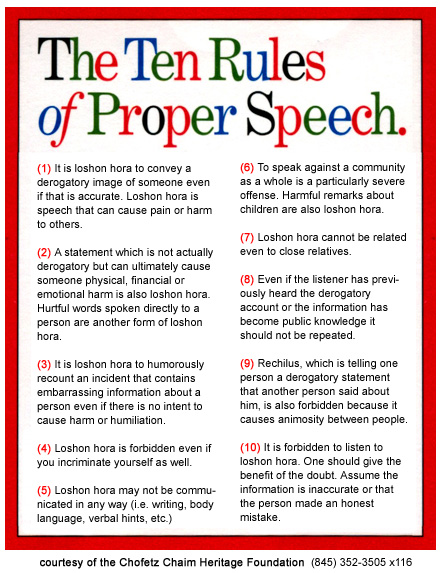 The Ten Rules of Proper Speech.

(1) It is loshon hora to convey a derogatory image of someone even if that is accurate. Loshon hora is speech that can cause pain or harm to others.

(2) A statement which is not actually derogatory but can ultimately cause someone physical, financial or emotional harm is also loshon hora. Hurtful words spoken directly to a person are another form of loshon hora.

(3) It is loshon hora to humorously recount an incident that contains embarrassing information about a person even if there is no intent to cause harm or humiliation.

(4) Loshon hora is forbidden even if you incriminate yourself as well.

(5) Loshon hora may not be communicated in any way (i.e. writing, body language, verbal hints, etc.)

(6) To speak against a community as a whole is a particularly severe offense. Harmful remarks about children are also loshon hora.

(7) Loshon hora cannot be related even to close relatives.

(8) Even if the listener has previously heard the derogatory account or the information has become public knowledge it should not be repeated.

(9) Rechilus, which is telling one person a derogatory statement that another person said about him, is also forbidden because it causes animosity between people.

(10) It is forbidden to listen to loshon hora. One should give the benefit of the doubt. Assume the information is inaccurate or that the person made an honest mistake.

courtesy of the Chofetz Chaim Heritage Foundation (845) 352-3505 x116